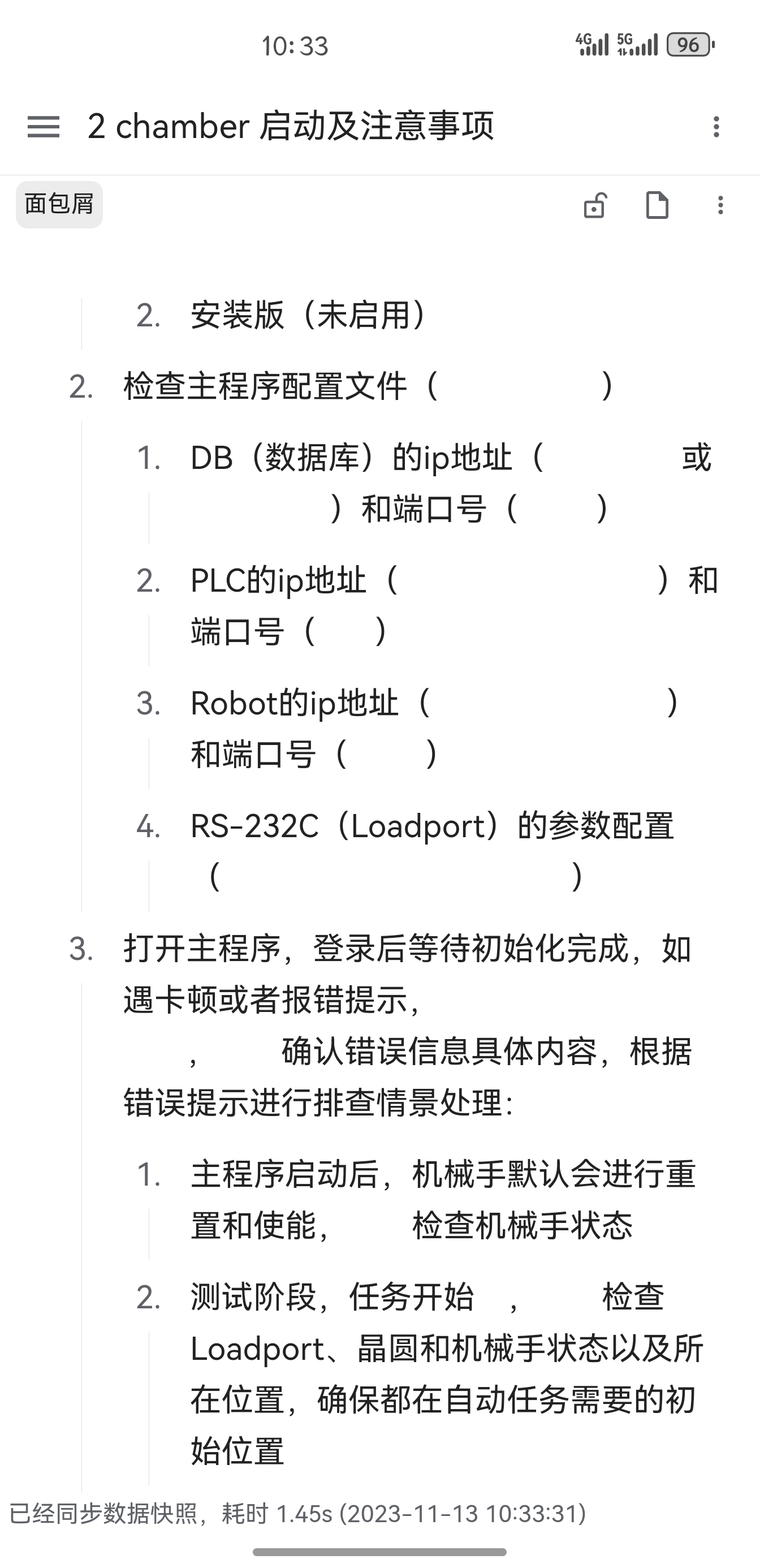 10:33

4G 5G 96

2 chamber 启动及注意事项

面包屑

2. 安装版（未启用）

2. 检查主程序配置文件（ ）

1. DB（数据库）的ip地址（ 或 ）和端口号（ ）

2. PLC的ip地址（ ）和端口号（ ）

3. Robot的ip地址（ ）和端口号（ ）

4. RS-232C（Loadport）的参数配置（ ）

3. 打开主程序，登录后等待初始化完成，如遇卡顿或者报错提示， ， 确认错误信息具体内容，根据错误提示进行排查情景处理：

1. 主程序启动后，机械手默认会进行重置和使能， 检查机械手状态

2. 测试阶段，任务开始 ， 检查Loadport、晶圆和机械手状态以及所在位置，确保都在自动任务需要的初始位置

已经同步数据快照，耗时 1.45s (2023-11-13 10:33:31)